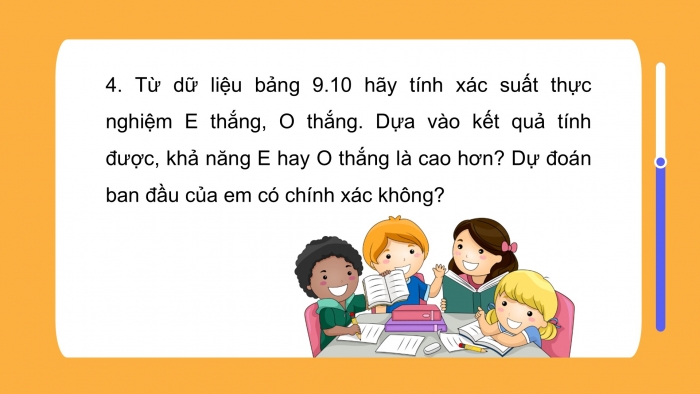 4. Từ dữ liệu bảng 9.10 hãy tính xác suất thực nghiệm E thắng, O thắng. Dựa vào kết quả tính được, khả năng E hay O thắng là cao hơn? Dự đoán ban đầu của em có chính xác không?